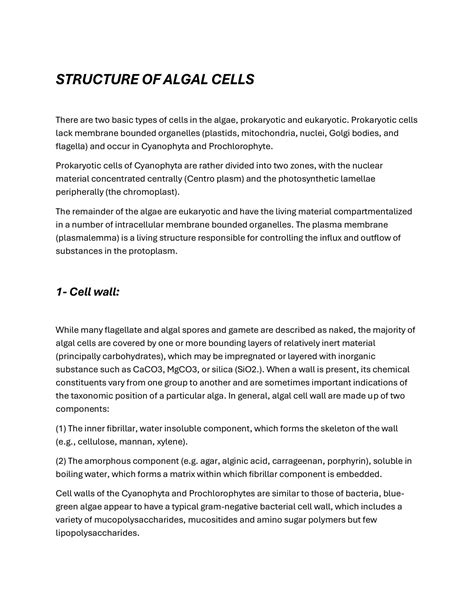 STRUCTURE OF ALGAL CELLS

There are two basic types of cells in the algae, prokaryotic and eukaryotic. Prokaryotic cells lack membrane bounded organelles (plastids, mitochondria, nuclei, Golgi bodies, and flagella) and occur in Cyanophyta and Prochlorophyte.

Prokaryotic cells of Cyanophyta are rather divided into two zones, with the nuclear material concentrated centrally (Centro plasm) and the photosynthetic lamellae peripherally (the chromoplast).

The remainder of the algae are eukaryotic and have the living material compartmentalized in a number of intracellular membrane bounded organelles. The plasma membrane (plasmalemma) is a living structure responsible for controlling the influx and outflow of substances in the protoplasm.

1- Cell wall:

While many flagellate and algal spores and gamete are described as naked, the majority of algal cells are covered by one or more bounding layers of relatively inert material (principally carbohydrates), which may be impregnated or layered with inorganic substance such as CaCO3, MgCO3, or silica (SiO2.). When a wall is present, its chemical constituents vary from one group to another and are sometimes important indications of the taxonomic position of a particular alga. In general, algal cell wall are made up of two components:

(1) The inner fibrillar, water insoluble component, which forms the skeleton of the wall (e.g., cellulose, mannan, xylene).

(2) The amorphous component (e.g. agar, alginic acid, carrageenan, porphyrin), soluble in boiling water, which forms a matrix within which fibrillar component is embedded.

Cell walls of the Cyanophyta and Prochlorophytes are similar to those of bacteria, blue-green algae appear to have a typical gram-negative bacterial cell wall, which includes a variety of mucopolysaccharides, mucositides and amino sugar polymers but few lipopolysaccharides.